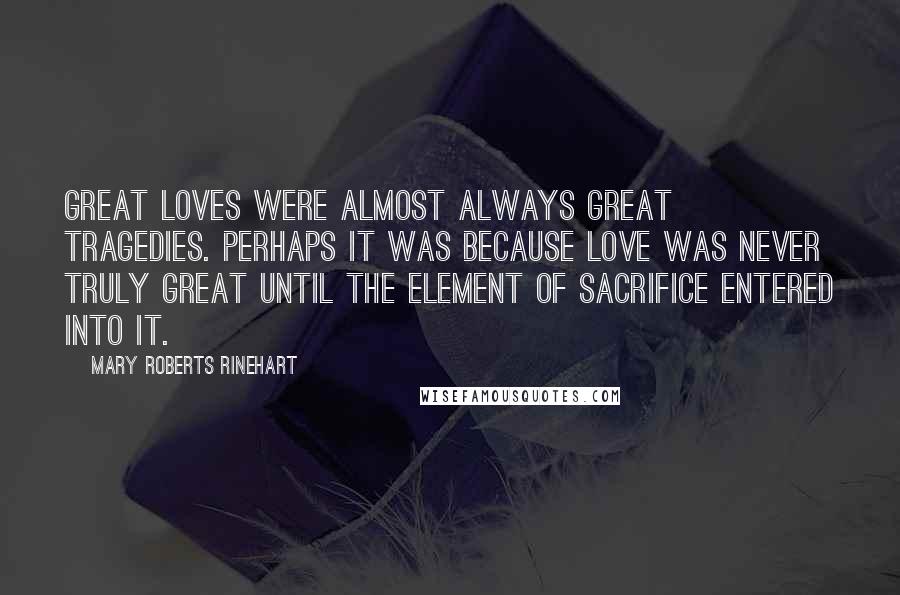 GREAT LOVES WERE ALMOST ALWAYS GREAT TRAGEDIES. PERHAPS IT WAS BECAUSE LOVE WAS NEVER TRULY GREAT UNTIL THE ELEMENT OF SACRIFICE ENTERED INTO IT.

MARY ROBERTS RINEHART

WISEFAMOUSQUOTES.COM